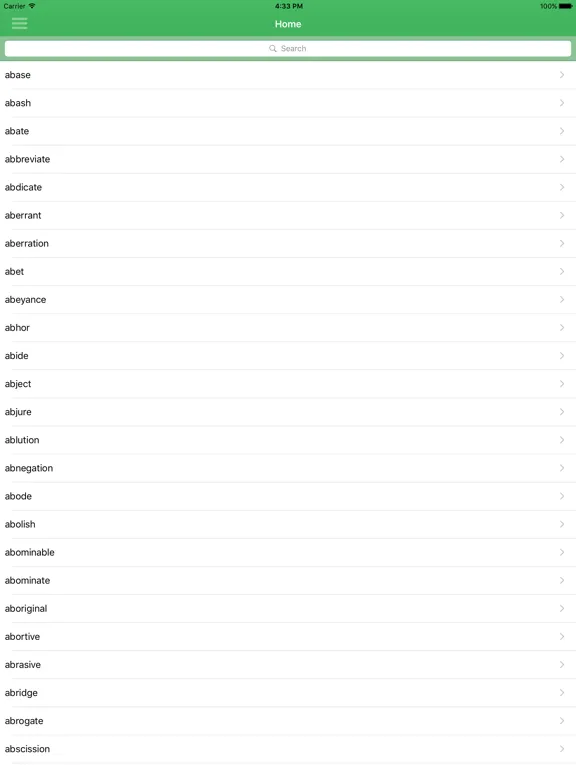 Carrier 4:33 PM 100%

Home

Search

abase
abash
abate
abbreviate
abdicate
aberrant
aberration
abet
abeyance
abhor
abide
abject
abjure
ablution
abnegation
abode
abolish
abominable
abominate
aboriginal
abortive
abrasive
abridge
abrogate
abscission